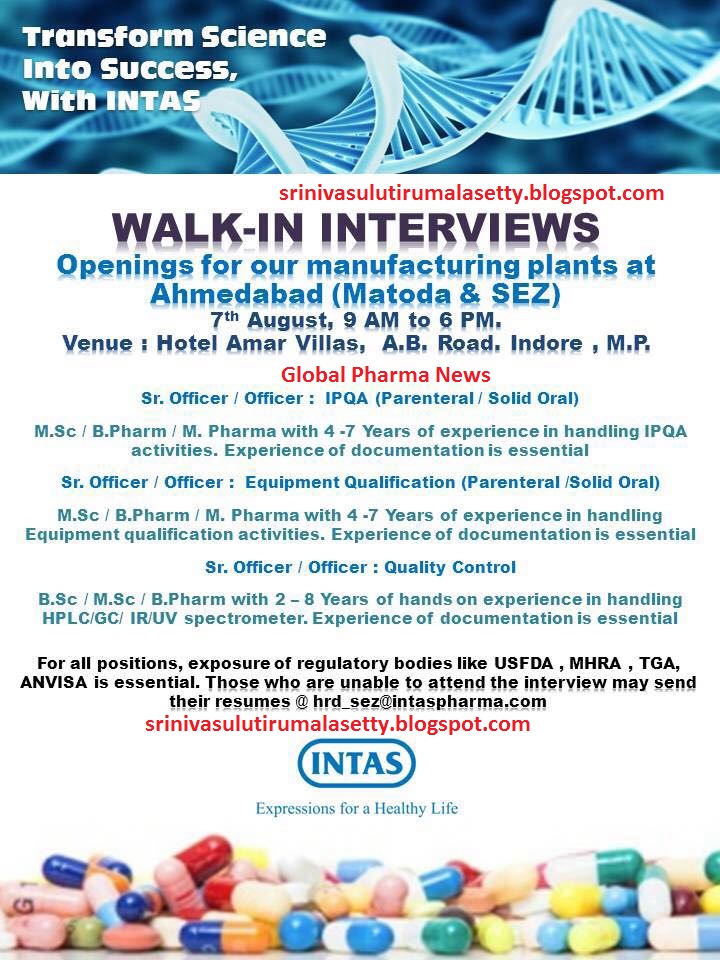 Transform Science Into Success, With INTAS

srinivasulutirumalasetty.blogspot.com

WALK-IN INTERVIEWS

Openings for our manufacturing plants at Ahmedabad (Matoda & SEZ)

7$^{th}$ August, 9 AM to 6 PM.

Venue : Hotel Amar Villas, A.B. Road. Indore , M.P.

Global Pharma News

Sr. Officer / Officer : IPQA (Parenteral / Solid Oral)

M.Sc / B.Pharm / M. Pharma with 4 -7 Years of experience in handling IPQA activities. Experience of documentation is essential

Sr. Officer / Officer : Equipment Qualification (Parenteral /Solid Oral)

M.Sc / B.Pharm / M. Pharma with 4 -7 Years of experience in handling Equipment qualification activities. Experience of documentation is essential

Sr. Officer / Officer : Quality Control

B.Sc / M.Sc / B.Pharm with 2 – 8 Years of hands on experience in handling HPLC/GC/ IR/UV spectrometer. Experience of documentation is essential

For all positions, exposure of regulatory bodies like USFDA , MHRA , TGA, ANVISA is essential. Those who are unable to attend the interview may send their resumes @ hrd_sez@intaspharma.com

srinivasulutirumalasetty.blogspot.com

INTAS

Expressions for a Healthy Life